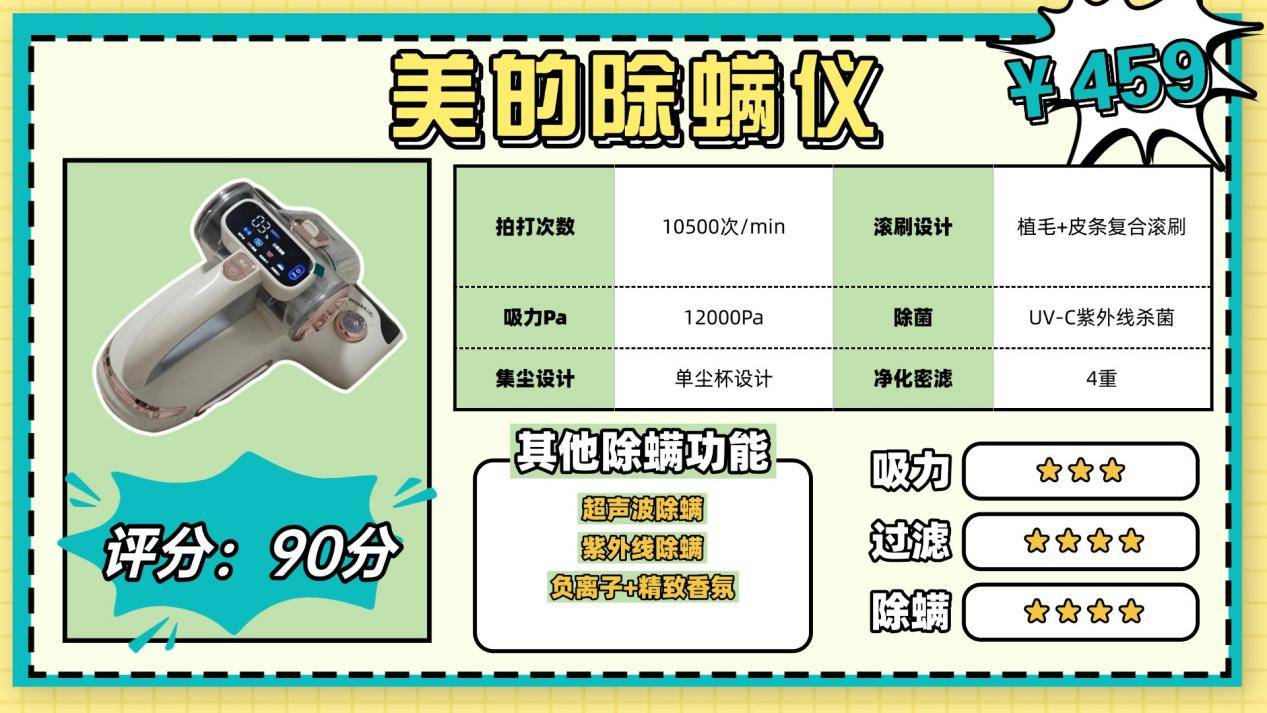 美的除螨仪

￥459

| 拍打次数 | 10500次/min | 滚刷设计 | 植毛+皮条复合滚刷 |
|---|---|---|---|
| 吸力Pa | 12000Pa | 除菌 | UV-C紫外线杀菌 |
| 集尘设计 | 单尘杯设计 | 净化密滤 | 4重 |

评分：90分

其他除螨功能

超声波除螨
紫外线除螨
负离子+精致香氛

吸力 ★★★
过滤 ★★★★
除螨 ★★★★